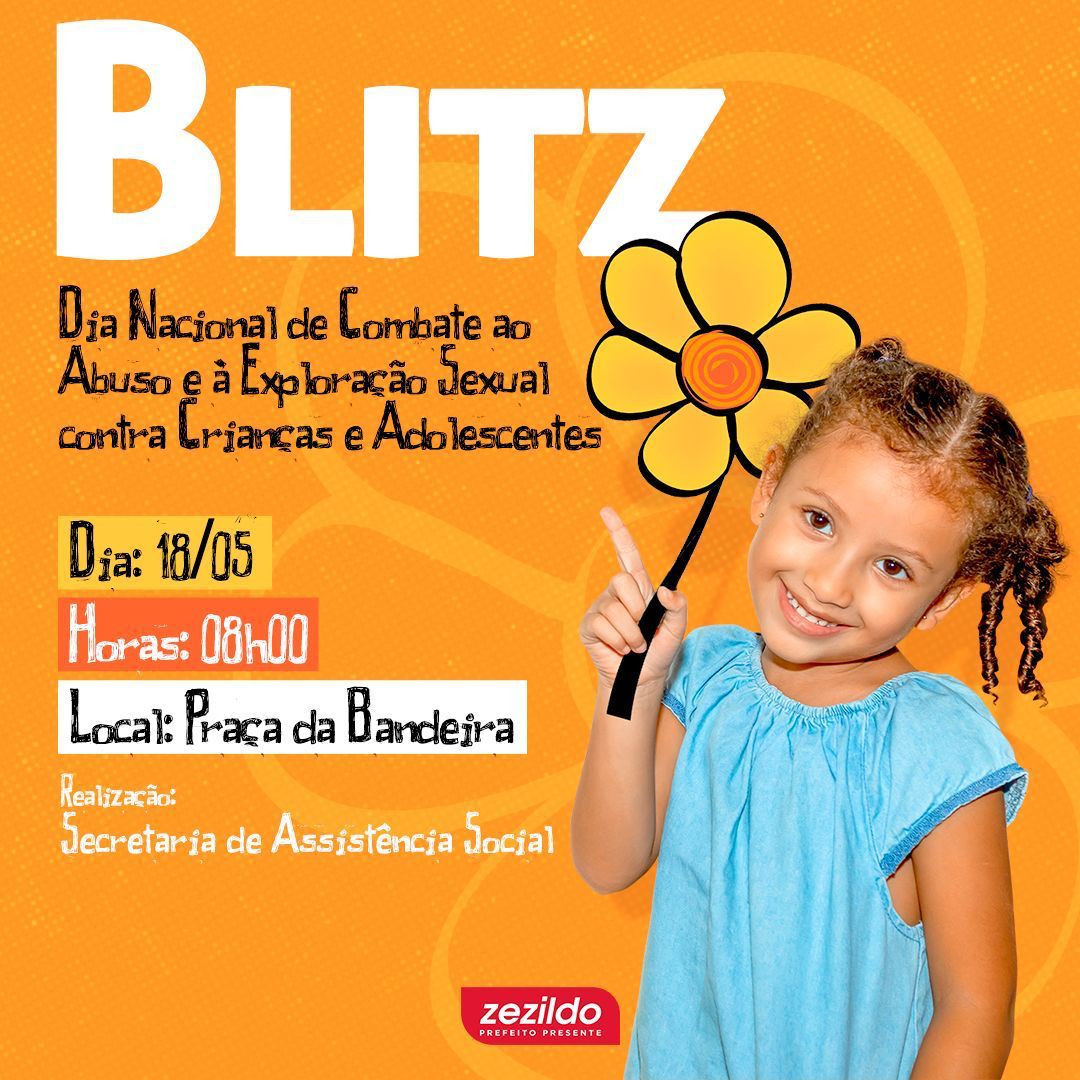 BLITZ

Dia Nacional de Combate ao Abuso e à Exploração Sexual contra Crianças e Adolescentes

Dia: 18/05

Horas: 08h00

Local: Praça da Bandeira

Realização:
Secretaria de Assistência Social

zezildo
PREFEITO PRESENTE